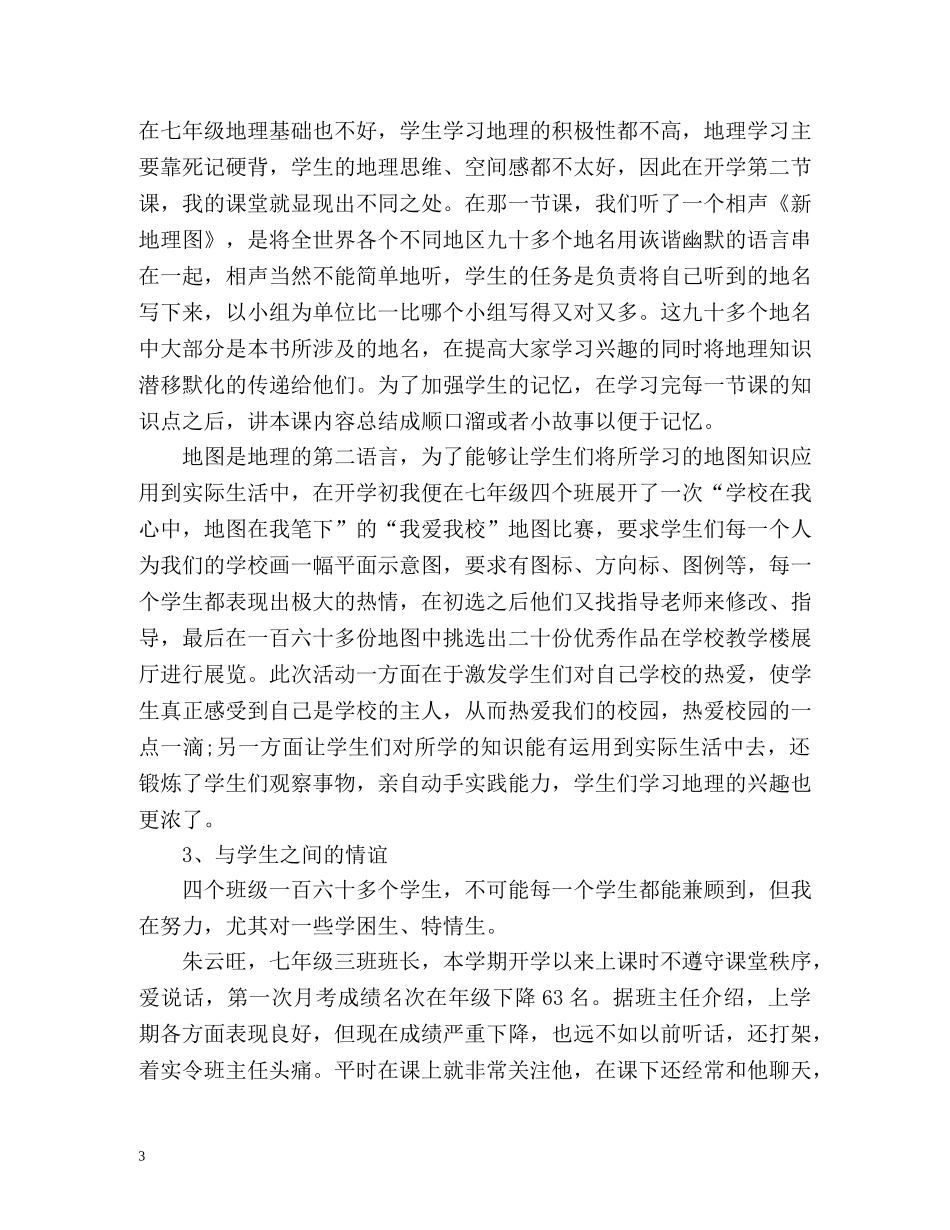 在七年级地理基础也不好，学生学习地理的积极性都不高，地理学习主要靠死记硬背，学生的地理思维、空间感都不太好，因此在开学第二节课，我的课堂就显现出不同之处。在那一节课，我们听了一个相声《新地理图》，是将全世界各个不同地区九十多个地名用诙谐幽默的语言串在一起，相声当然不能简单地听，学生的任务是负责将自己听到的地名写下来，以小组为单位比一比哪个小组写得又对又多。这九十多个地名中大部分是本书所涉及的地名，在提高大家学习兴趣的同时将地理知识潜移默化的传递给他们。为了加强学生的记忆，在学习完每一节课的知识点之后，讲本课内容总结成顺口溜或者小故事以便于记忆。

地图是地理的第二语言，为了能够让学生们将所学习的地图知识应用到实际生活中，在开学初我便在七年级四个班展开了一次“学校在我心中，地图在我笔下”的“我爱我校”地图比赛，要求学生们每一个人为我们的学校画一幅平面示意图，要求有图标、方向标、图例等，每一个学生都表现出极大的热情，在初选之后他们又找指导老师来修改、指导，最后在一百六十多份地图中挑选出二十份优秀作品在学校教学楼展厅进行展览。此次活动一方面在于激发学生们对自己学校的热爱，使学生真正感受到自己是学校的主人，从而热爱我们的校园，热爱校园的一点一滴;另一方面让学生们对所学的知识能有运用到实际生活中去，还锻炼了学生们观察事物，亲自动手实践能力，学生们学习地理的兴趣也更浓了。

3、与学生之间的情谊

四个班级一百六十多个学生，不可能每一个学生都能兼顾到，但我在努力，尤其对一些学困生、特情生。

朱云旺，七年级三班班长，本学期开学以来上课时不遵守课堂秩序，爱说话，第一次月考成绩名次在年级下降 63 名。据班主任介绍，上学期各方面表现良好，但现在成绩严重下降，也远不如以前听话，还打架，着实令班主任头痛。平时在课上就非常关注他，在课下还经常和他聊天，

3